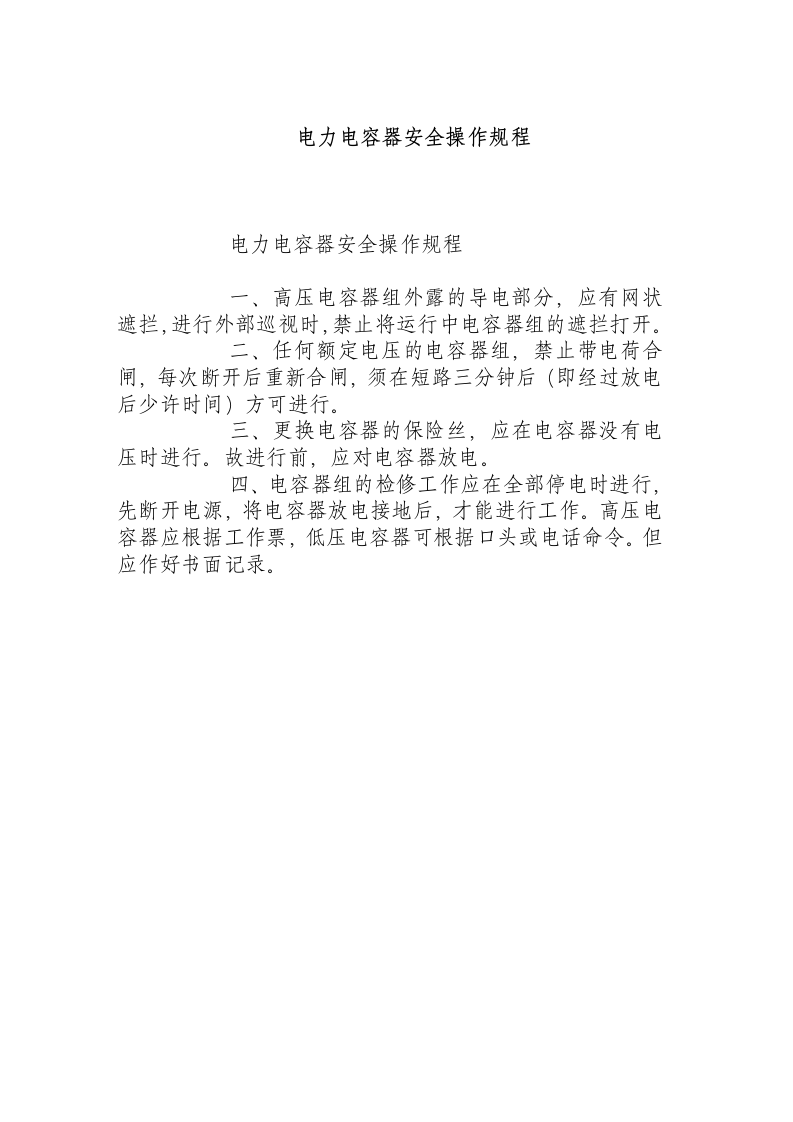 电力电容器安全操作规程

电力电容器安全操作规程

一、高压电容器组外露的导电部分，应有网状遮拦,进行外部巡视时,禁止将运行中电容器组的遮拦打开。

二、任何额定电压的电容器组，禁止带电荷合闸，每次断开后重新合闸，须在短路三分钟后（即经过放电后少许时间）方可进行。

三、更换电容器的保险丝，应在电容器没有电压时进行。故进行前，应对电容器放电。

四、电容器组的检修工作应在全部停电时进行，先断开电源，将电容器放电接地后，才能进行工作。高压电容器应根据工作票，低压电容器可根据口头或电话命令。但应作好书面记录。